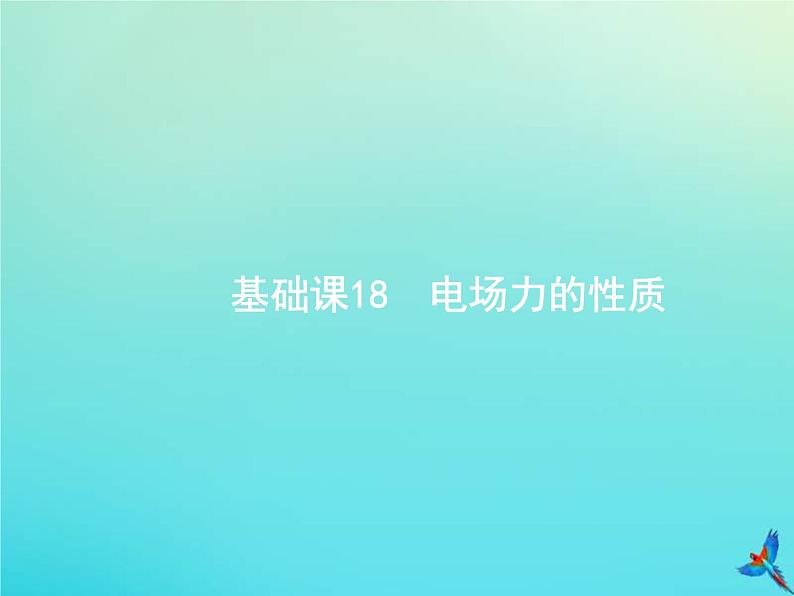 基础课18　电场力的性质